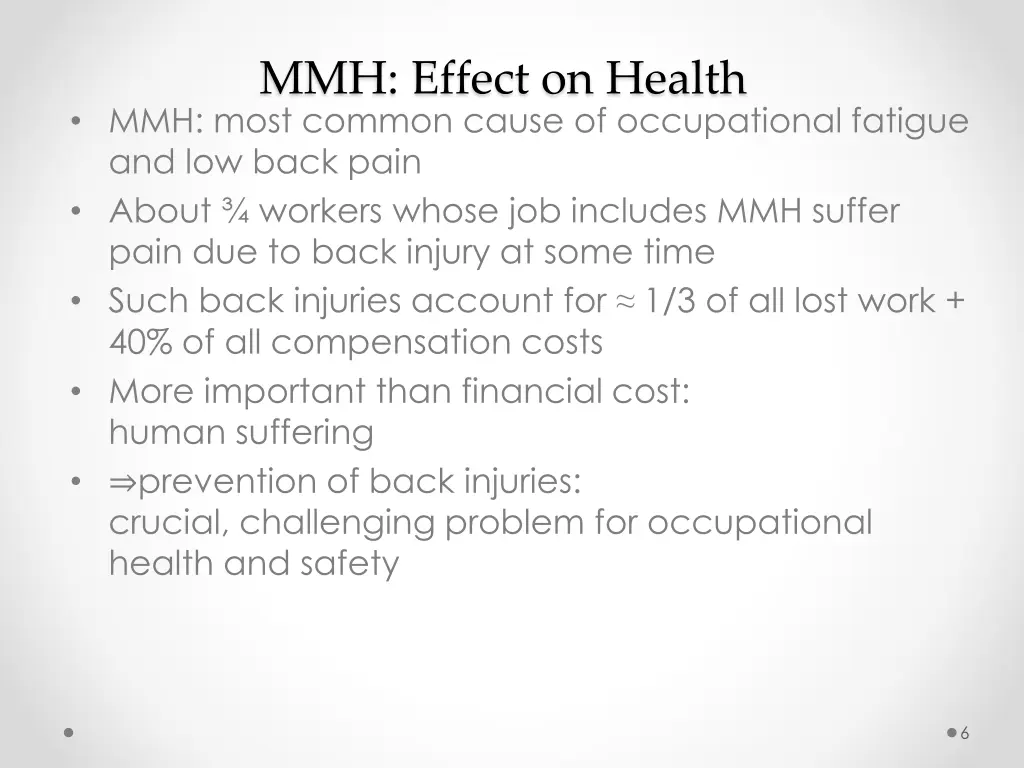 MMH: Effect on Health

• MMH: most common cause of occupational fatigue and low back pain
• About ¾ workers whose job includes MMH suffer pain due to back injury at some time
• Such back injuries account for $\approx$ 1/3 of all lost work + 40% of all compensation costs
• More important than financial cost: human suffering
• $\Rightarrow$prevention of back injuries: crucial, challenging problem for occupational health and safety

6